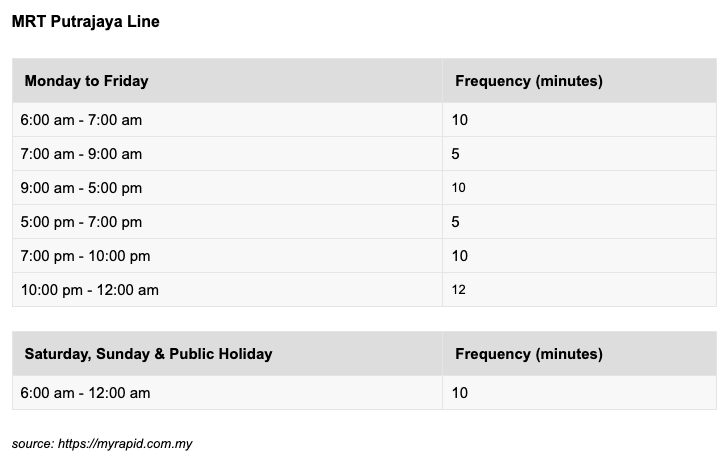 MRT Putrajaya Line

| Monday to Friday | Frequency (minutes) |
|---|---|
| 6:00 am - 7:00 am | 10 |
| 7:00 am - 9:00 am | 5 |
| 9:00 am - 5:00 pm | 10 |
| 5:00 pm - 7:00 pm | 5 |
| 7:00 pm - 10:00 pm | 10 |
| 10:00 pm - 12:00 am | 12 |

| Saturday, Sunday & Public Holiday | Frequency (minutes) |
|---|---|
| 6:00 am - 12:00 am | 10 |

source: https://myrapid.com.my